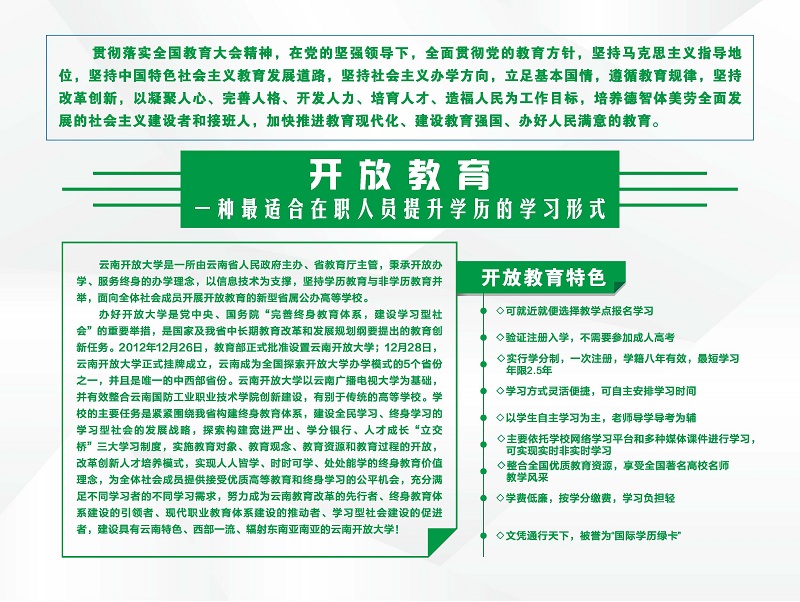 贯彻落实全国教育大会精神，在党的坚强领导下，全面贯彻党的教育方针，坚持马克思主义指导地位，坚持中国特色社会主义教育发展道路，坚持社会主义办学方向，立足基本国情，遵循教育规律，坚持改革创新，以凝聚人心、完善人格、开发人力、培育人才、造福人民为工作目标，培养德智体美劳全面发展的社会主义建设者和接班人，加快推进教育现代化、建设教育强国、办好人民满意的教育。

开放教育
一种最适合在职人员提升学历的学习形式

云南开放大学是一所由云南省人民政府主办、省教育厅主管，秉承开放办学、服务终身的办学理念，以信息技术为支撑，坚持学历教育与非学历教育并举，面向全体社会成员开展开放教育的新型省属公办高等学校。

办好开放大学是党中央、国务院“完善终身教育体系，建设学习型社会”的重要举措，是国家及我省中长期教育改革和发展规划纲要提出的教育创新任务。2012年12月26日，教育部正式批准设置云南开放大学；12月28日，云南开放大学正式挂牌成立，云南成为全国探索开放大学办学模式的5个省份之一，并且是唯一的中西部省份。云南开放大学以云南广播电视大学为基础，并有效整合云南国防工业职业技术学院创新建设，有别于传统的高等学校。学校的主要任务是紧紧围绕我省构建终身教育体系，建设全民学习、终身学习的学习型社会的发展战略，探索构建宽进严出、学分银行、人才成长“立交桥”三大学习制度，实施教育对象、教育观念、教育资源和教育过程的开放，改革创新人才培养模式，实现人人皆学、时时可学、处处能学的终身教育价值理念，为全体社会成员提供接受优质高等教育和终身学习的公平机会，充分满足不同学习者的不同学习需求，努力成为云南教育改革的先行者、终身教育体系建设的引领者、现代职业教育体系建设的推动者、学习型社会建设的促进者，建设具有云南特色、西部一流、辐射东南亚南亚的云南开放大学！

开放教育特色

◇可就近就便选择教学点报名学习
◇验证注册入学，不需要参加成人高考
◇实行学分制，一次注册，学籍八年有效，最短学习年限2.5年
◇学习方式灵活便捷，可自主安排学习时间
◇以学生自主学习为主，老师导学导考为辅
◇主要依托学校网络学习平台和多种媒体课件进行学习，可实现实时非实时学习
◇整合全国优质教育资源，享受全国著名高校名师教学风采
◇学费低廉，按学分缴费，学习负担轻
◇文凭通行天下，被誉为“国际学历绿卡”